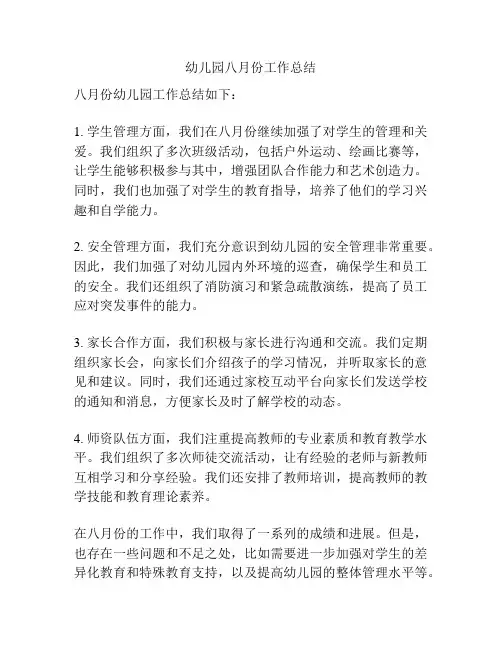 幼儿园八月份工作总结

八月份幼儿园工作总结如下：

1. 学生管理方面，我们在八月份继续加强了对学生的管理和关爱。我们组织了多次班级活动，包括户外运动、绘画比赛等，让学生能够积极参与其中，增强团队合作能力和艺术创造力。同时，我们也加强了对学生的教育指导，培养了他们的学习兴趣和自学能力。

2. 安全管理方面，我们充分意识到幼儿园的安全管理非常重要。因此，我们加强了对幼儿园内外环境的巡查，确保学生和员工的安全。我们还组织了消防演习和紧急疏散演练，提高了员工应对突发事件的能力。

3. 家长合作方面，我们积极与家长进行沟通和交流。我们定期组织家长会，向家长们介绍孩子的学习情况，并听取家长的意见和建议。同时，我们还通过家校互动平台向家长们发送学校的通知和消息，方便家长及时了解学校的动态。

4. 师资队伍方面，我们注重提高教师的专业素质和教育教学水平。我们组织了多次师徒交流活动，让有经验的老师与新教师互相学习和分享经验。我们还安排了教师培训，提高教师的教学技能和教育理论素养。

在八月份的工作中，我们取得了一系列的成绩和进展。但是，也存在一些问题和不足之处，比如需要进一步加强对学生的差异化教育和特殊教育支持，以及提高幼儿园的整体管理水平等。